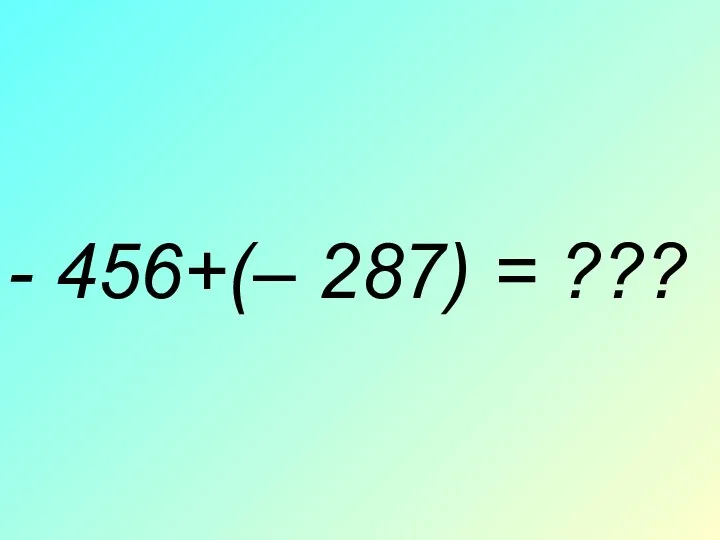 $-456+(-287) = ???$